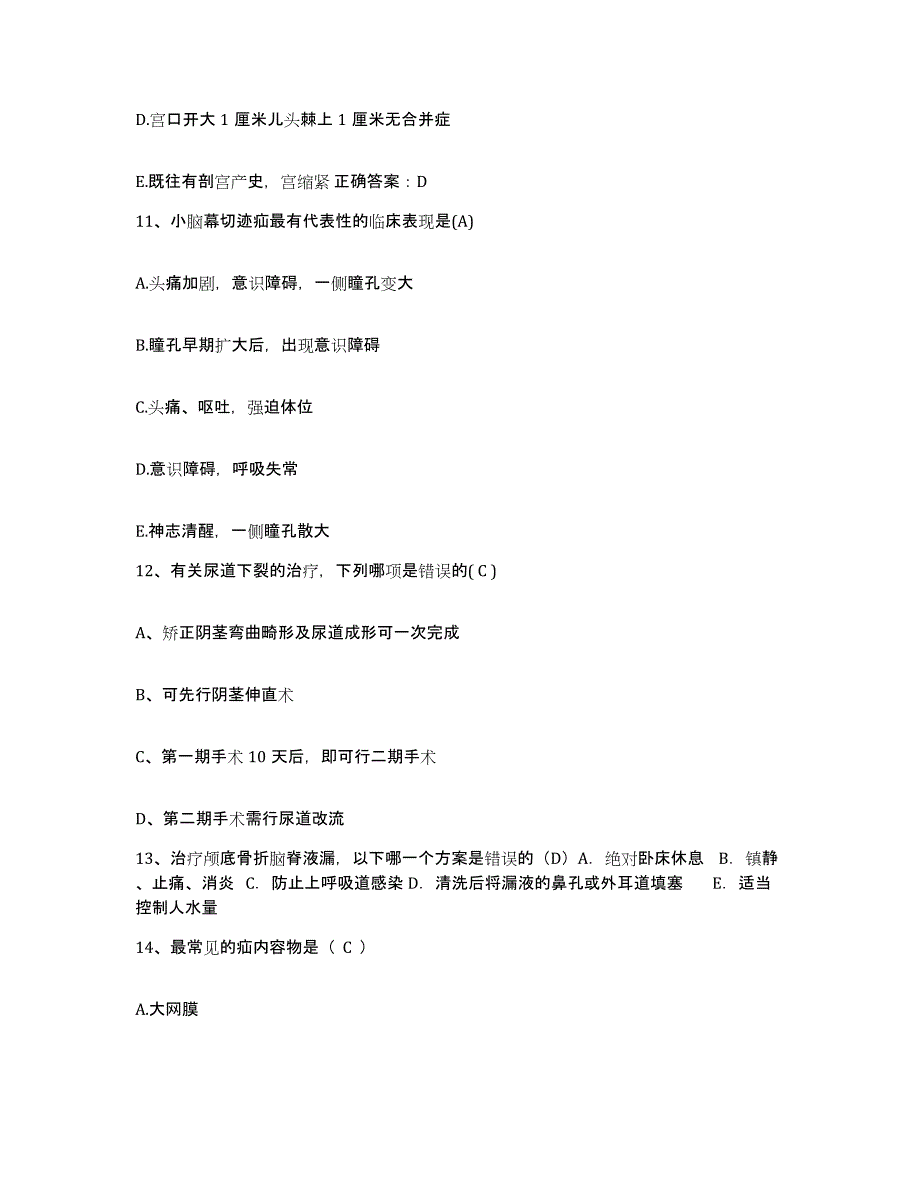 D.宫口开大 1 厘米儿头棘上 1 厘米无合并症

E.既往有剖宫产史，宫缩紧 正确答案：D

11、小脑幕切迹疝最有代表性的临床表现是(A)

A.头痛加剧，意识障碍，一侧瞳孔变大

B.瞳孔早期扩大后，出现意识障碍

C.头痛、呕吐，强迫体位

D.意识障碍，呼吸失常

E.神志清醒，一侧瞳孔散大

12、有关尿道下裂的治疗，下列哪项是错误的( C )

A、矫正阴茎弯曲畸形及尿道成形可一次完成

B、可先行阴茎伸直术

C、第一期手术 10 天后，即可行二期手术

D、第二期手术需行尿道改流

13、治疗颅底骨折脑脊液漏，以下哪一个方案是错误的（D）A. 绝对卧床休息 B. 镇静、止痛、消炎 C. 防止上呼吸道感染 D. 清洗后将漏液的鼻孔或外耳道填塞 E. 适当控制人水量

14、最常见的疝内容物是（ C ）

A.大网膜